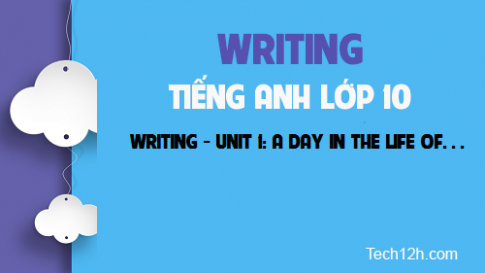 WRITING

TIẾNG ANH LỚP 10

WRITING - UNIT 1: A DAY IN THE LIFE OF...

Tech12h.com